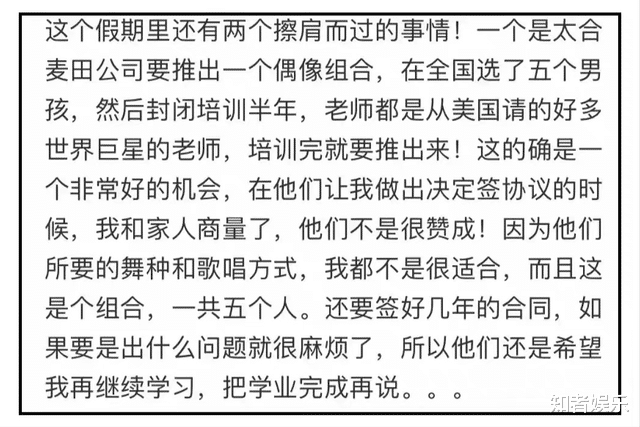 这个假期里还有两个擦肩而过的事情！一个是太合麦田公司要推出一个偶像组合，在全国选了五个男孩，然后封闭培训半年，老师都是从美国请的好多世界巨星的老师，培训完就要推出来！这的确是一个非常好的机会，在他们让我做出决定签协议的时候，我和家人商量了，他们不是很赞成！因为他们所要的舞种和歌唱方式，我都不是很适合，而且这是个组合，一共五个人。还要签好几年的合同，如果要是出什么问题就很麻烦了，所以他们还是希望我再继续学习，把学业完成再说。。。

知音娱乐